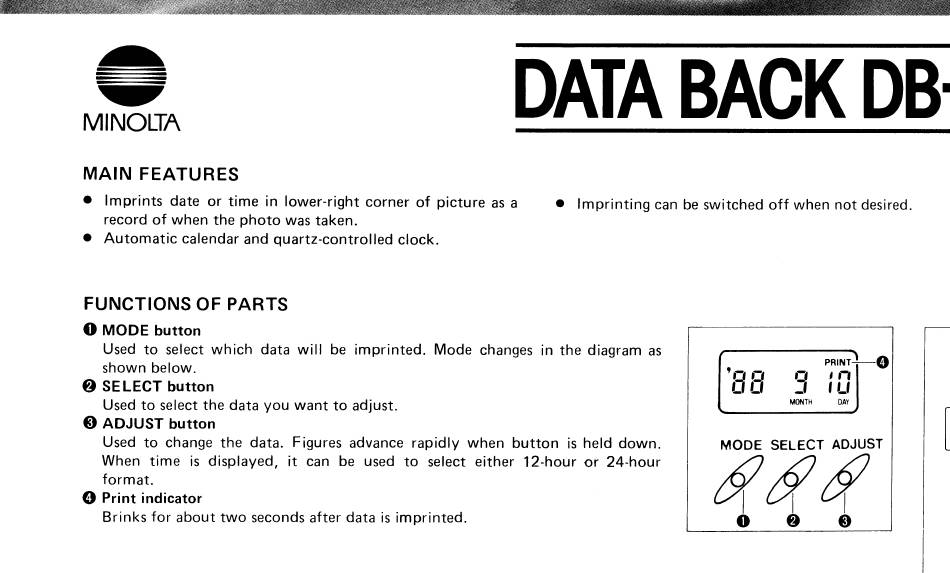 MINOLTA

DATA BACK DB-

MAIN FEATURES

● Imprints date or time in lower-right corner of picture as a record of when the photo was taken.
● Automatic calendar and quartz-controlled clock.

● Imprinting can be switched off when not desired.

FUNCTIONS OF PARTS

❶ MODE button
Used to select which data will be imprinted. Mode changes in the diagram as shown below.
❷ SELECT button
Used to select the data you want to adjust.
❸ ADJUST button
Used to change the data. Figures advance rapidly when button is held down. When time is displayed, it can be used to select either 12-hour or 24-hour format.
❹ Print indicator
Brinks for about two seconds after data is imprinted.

PRINT ❹
'88 9 10
MONTH DAY
MODE SELECT ADJUST
❶ ❷ ❸